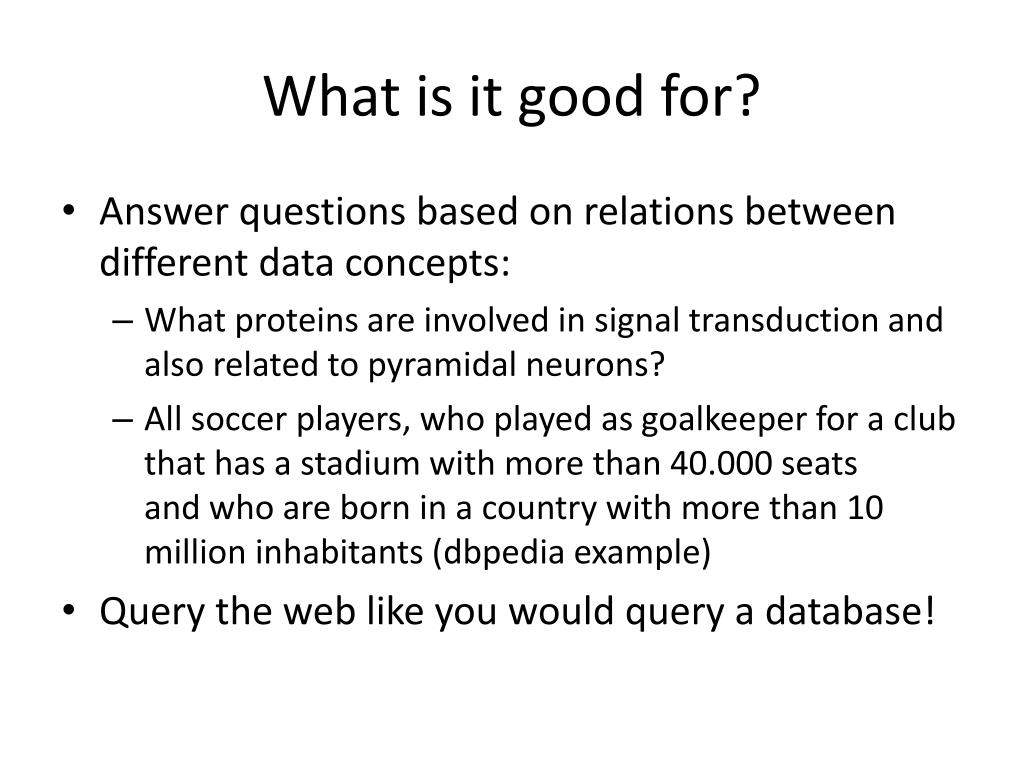 What is it good for?

• Answer questions based on relations between different data concepts:
– What proteins are involved in signal transduction and also related to pyramidal neurons?
– All soccer players, who played as goalkeeper for a club that has a stadium with more than 40.000 seats and who are born in a country with more than 10 million inhabitants (dbpedia example)
• Query the web like you would query a database!